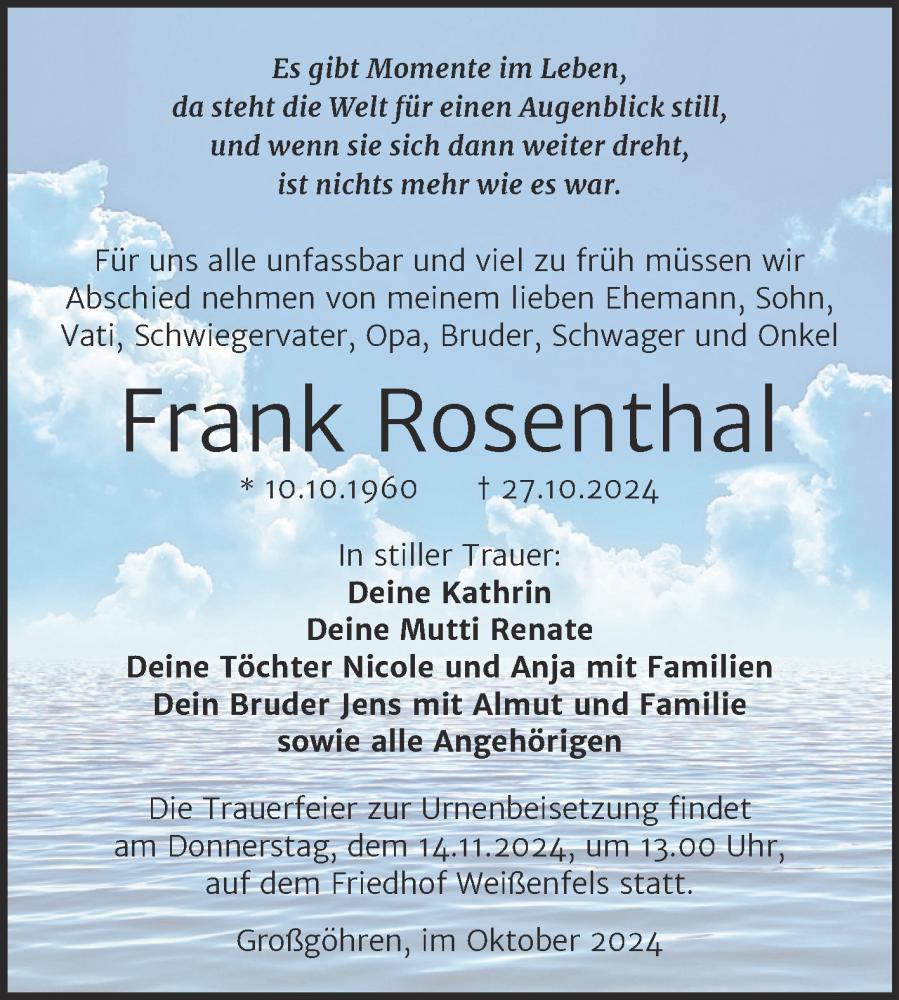 Es gibt Momente im Leben,
da steht die Welt für einen Augenblick still,
und wenn sie sich dann weiter dreht,
ist nichts mehr wie es war.

Für uns alle unfassbar und viel zu früh müssen wir Abschied nehmen von meinem lieben Ehemann, Sohn, Vati, Schwiegervater, Opa, Bruder, Schwager und Onkel

Frank Rosenthal

* 10.10.1960 † 27.10.2024

In stiller Trauer:
Deine Kathrin
Deine Mutti Renate
Deine Töchter Nicole und Anja mit Familien
Dein Bruder Jens mit Almut und Familie
sowie alle Angehörigen

Die Trauerfeier zur Urnenbeisetzung findet am Donnerstag, dem 14.11.2024, um 13.00 Uhr, auf dem Friedhof Weißenfels statt.

Großgöhren, im Oktober 2024